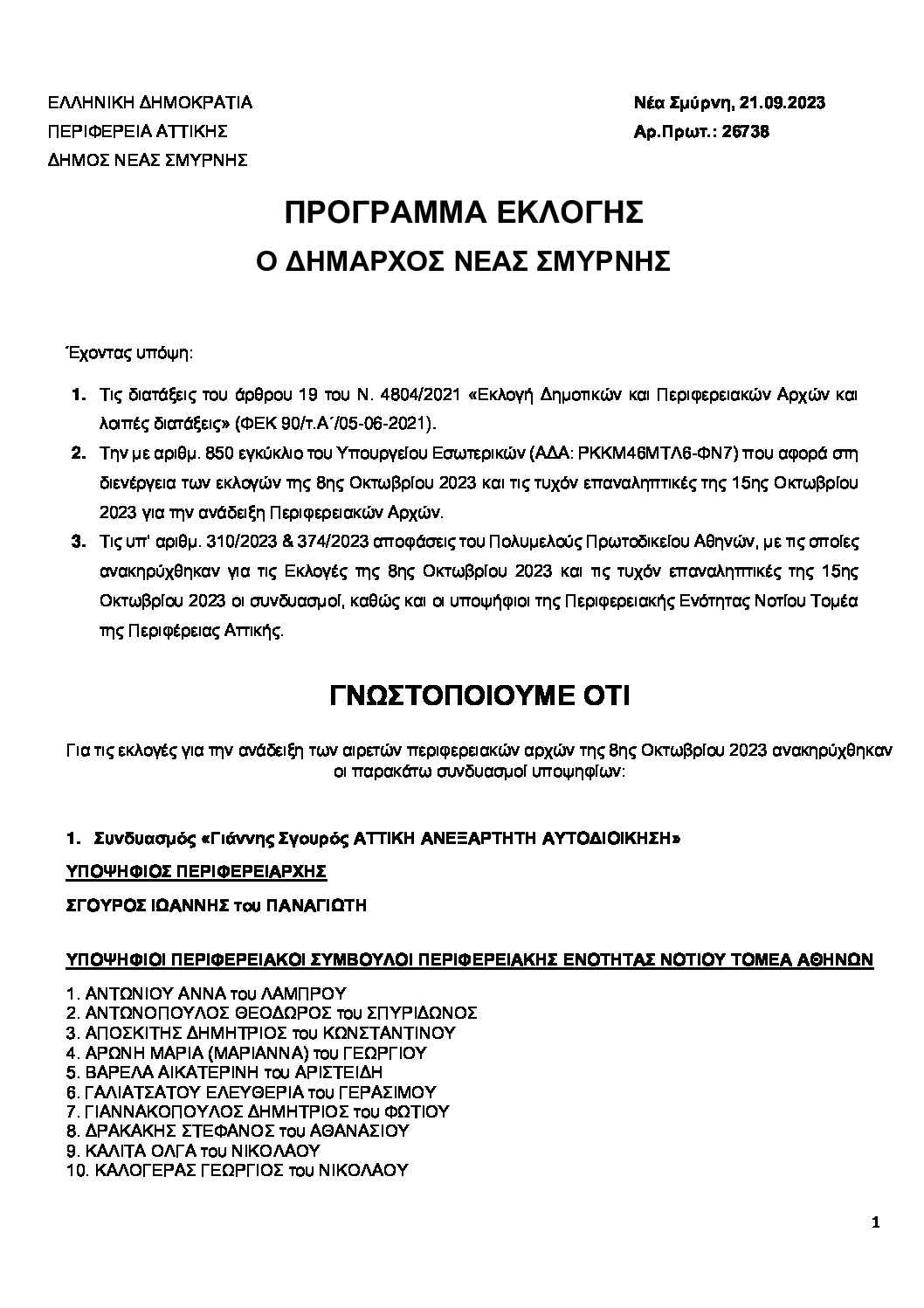 ΕΛΛΗΝΙΚΗ ΔΗΜΟΚΡΑΤΙΑ
ΠΕΡΙΦΕΡΕΙΑ ΑΤΤΙΚΗΣ
ΔΗΜΟΣ ΝΕΑΣ ΣΜΥΡΝΗΣ

Νέα Σμύρνη, 21.09.2023
Αρ.Πρωτ.: 26738

ΠΡΟΓΡΑΜΜΑ ΕΚΛΟΓΗΣ
Ο ΔΗΜΑΡΧΟΣ ΝΕΑΣ ΣΜΥΡΝΗΣ

Έχοντας υπόψη:

1. Τις διατάξεις του άρθρου 19 του Ν. 4804/2021 «Εκλογή Δημοτικών και Περιφερειακών Αρχών και λοιπές διατάξεις» (ΦΕΚ 90/τ.Α΄/05-06-2021).
2. Την με αριθμ. 850 εγκύκλιο του Υπουργείου Εσωτερικών (ΑΔΑ: ΡΚΚΜ46ΜΤΛ6-ΦΝ7) που αφορά στη διενέργεια των εκλογών της 8ης Οκτωβρίου 2023 και τις τυχόν επαναληπτικές της 15ης Οκτωβρίου 2023 για την ανάδειξη Περιφερειακών Αρχών.
3. Τις υπ' αριθμ. 310/2023 & 374/2023 αποφάσεις του Πολυμελούς Πρωτοδικείου Αθηνών, με τις οποίες ανακηρύχθηκαν για τις Εκλογές της 8ης Οκτωβρίου 2023 και τις τυχόν επαναληπτικές της 15ης Οκτωβρίου 2023 οι συνδυασμοί, καθώς και οι υποψήφιοι της Περιφερειακής Ενότητας Νοτίου Τομέα της Περιφέρειας Αττικής.

ΓΝΩΣΤΟΠΟΙΟΥΜΕ ΟΤΙ

Για τις εκλογές για την ανάδειξη των αιρετών περιφερειακών αρχών της 8ης Οκτωβρίου 2023 ανακηρύχθηκαν οι παρακάτω συνδυασμοί υποψηφίων:

1. Συνδυασμός «Γιάννης Σγουρός ΑΤΤΙΚΗ ΑΝΕΞΑΡΤΗΤΗ ΑΥΤΟΔΙΟΙΚΗΣΗ»

ΥΠΟΨΗΦΙΟΣ ΠΕΡΙΦΕΡΕΙΑΡΧΗΣ

ΣΓΟΥΡΟΣ ΙΩΑΝΝΗΣ του ΠΑΝΑΓΙΩΤΗ

ΥΠΟΨΗΦΙΟΙ ΠΕΡΙΦΕΡΕΙΑΚΟΙ ΣΥΜΒΟΥΛΟΙ ΠΕΡΙΦΕΡΕΙΑΚΗΣ ΕΝΟΤΗΤΑΣ ΝΟΤΙΟΥ ΤΟΜΕΑ ΑΘΗΝΩΝ

1. ΑΝΤΩΝΙΟΥ ΑΝΝΑ του ΛΑΜΠΡΟΥ
2. ΑΝΤΩΝΟΠΟΥΛΟΣ ΘΕΟΔΩΡΟΣ του ΣΠΥΡΙΔΩΝΟΣ
3. ΑΠΟΣΚΙΤΗΣ ΔΗΜΗΤΡΙΟΣ του ΚΩΝΣΤΑΝΤΙΝΟΥ
4. ΑΡΩΝΗ ΜΑΡΙΑ (ΜΑΡΙΑΝΝΑ) του ΓΕΩΡΓΙΟΥ
5. ΒΑΡΕΛΑ ΑΙΚΑΤΕΡΙΝΗ του ΑΡΙΣΤΕΙΔΗ
6. ΓΑΛΙΑΤΣΑΤΟΥ ΕΛΕΥΘΕΡΙΑ του ΓΕΡΑΣΙΜΟΥ
7. ΓΙΑΝΝΑΚΟΠΟΥΛΟΣ ΔΗΜΗΤΡΙΟΣ του ΦΩΤΙΟΥ
8. ΔΡΑΚΑΚΗΣ ΣΤΕΦΑΝΟΣ του ΑΘΑΝΑΣΙΟΥ
9. ΚΑΛΙΤΑ ΟΛΓΑ του ΝΙΚΟΛΑΟΥ
10. ΚΑΛΟΓΕΡΑΣ ΓΕΩΡΓΙΟΣ του ΝΙΚΟΛΑΟΥ

1